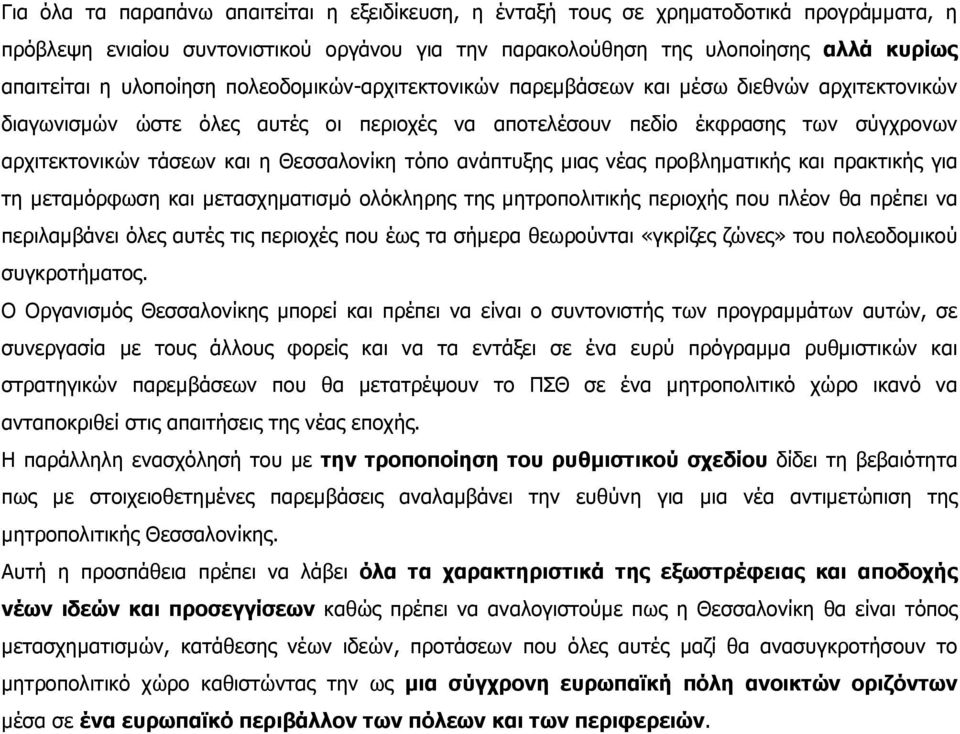 Για όλα τα παραπάνω απαιτείται η εξειδίκευση, η ένταξή τους σε χρηματοδοτικά προγράμματα, η πρόβλεψη ενιαίου συντονιστικού οργάνου για την παρακολούθηση της υλοποίησης αλλά κυρίως απαιτείται η υλοποίηση πολεοδομικών-αρχιτεκτονικών παρεμβάσεων και μέσω διεθνών αρχιτεκτονικών διαγωνισμών ώστε όλες αυτές οι περιοχές να αποτελέσουν πεδίο έκφρασης των σύγχρονων αρχιτεκτονικών τάσεων και η Θεσσαλονίκη τόπο ανάπτυξης μιας νέας προβληματικής και πρακτικής για τη μεταμόρφωση και μετασχηματισμό ολόκληρης της μητροπολιτικής περιοχής που πλέον θα πρέπει να περιλαμβάνει όλες αυτές τις περιοχές που έως τα σήμερα θεωρούνται «γκρίζες ζώνες» του πολεοδομικού συγκροτήματος.
Ο Οργανισμός Θεσσαλονίκης μπορεί και πρέπει να είναι ο συντονιστής των προγραμμάτων αυτών, σε συνεργασία με τους άλλους φορείς και να τα εντάξει σε ένα ευρύ πρόγραμμα ρυθμιστικών και στρατηγικών παρεμβάσεων που θα μετατρέψουν το ΠΣΘ σε ένα μητροπολιτικό χώρο ικανό να ανταποκριθεί στις απαιτήσεις της νέας εποχής.
Η παράλληλη ενασχόλησή του με την τροποποίηση του ρυθμιστικού σχεδίου δίδει τη βεβαιότητα πως με στοιχειοθετημένες παρεμβάσεις αναλαμβάνει την ευθύνη για μια νέα αντιμετώπιση της μητροπολιτικής Θεσσαλονίκης.
Αυτή η προσπάθεια πρέπει να λάβει όλα τα χαρακτηριστικά της εξωστρέφειας και αποδοχής νέων ιδεών και προσεγγίσεων καθώς πρέπει να αναλογιστούμε πως η Θεσσαλονίκη θα είναι τόπος μετασχηματισμών, κατάθεσης νέων ιδεών, προτάσεων που όλες αυτές μαζί θα ανασυγκροτήσουν το μητροπολιτικό χώρο καθιστώντας την ως μια σύγχρονη ευρωπαϊκή πόλη ανοικτών οριζόντων μέσα σε ένα ευρωπαϊκό περιβάλλον των πόλεων και των περιφερειών.